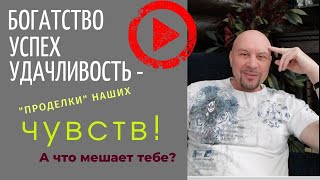 БОГАТСТВО
УСПЕХ
УДАЧЛИВОСТЬ -

"ПРОДЕЛКИ" НАШИХ

ЧУВСТВ!

А что мешает тебе?